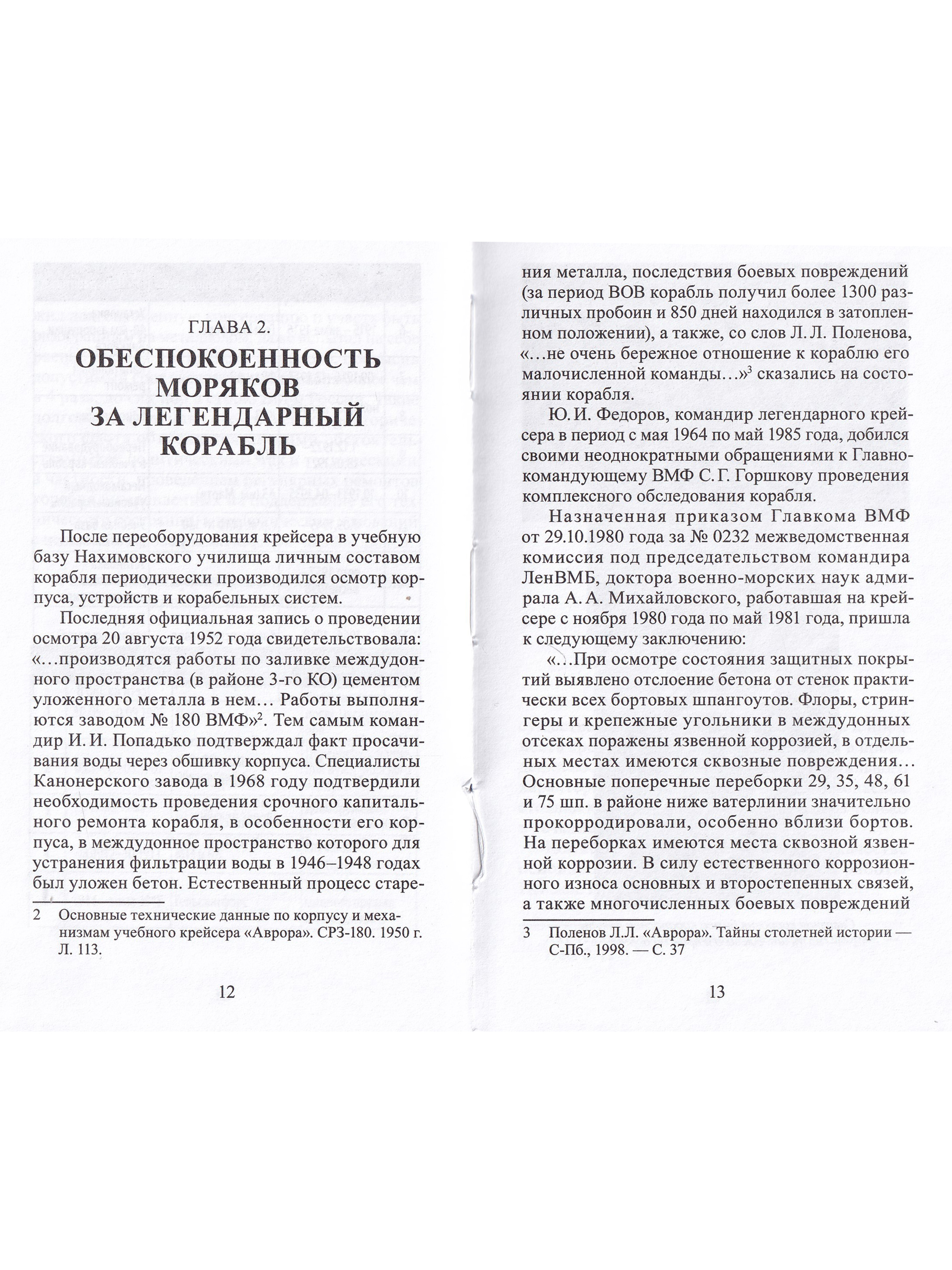 ГЛАВА 2.

ОБЕСПОКОЕННОСТЬ МОРЯКОВ ЗА ЛЕГЕНДАРНЫЙ КОРАБЛЬ

После переоборудования крейсера в учебную базу Нахимовского училища личным составом корабля периодически производился осмотр корпуса, устройств и корабельных систем.

Последняя официальная запись о проведении осмотра 20 августа 1952 года свидетельствовала: «...производятся работы по заливке междудонного пространства (в районе 3-го КО) цементом уложенного металла в нем... Работы выполняются заводом № 180 ВМФ»$^2$. Тем самым командир И. И. Попадько подтверждал факт просачивания воды через обшивку корпуса. Специалисты Канонерского завода в 1968 году подтвердили необходимость проведения срочного капитального ремонта корабля, в особенности его корпуса, в междудонное пространство которого для устранения фильтрации воды в 1946–1948 годах был уложен бетон. Естественный процесс старе-

2 Основные технические данные по корпусу и механизмам учебного крейсера «Аврора». СРЗ-180. 1950 г. Л. 113.

12

ния металла, последствия боевых повреждений (за период ВОВ корабль получил более 1300 различных пробоин и 850 дней находился в затопленном положении), а также, со слов Л. Л. Поленова, «...не очень бережное отношение к кораблю его малочисленной команды...»$^3$ сказались на состоянии корабля.

Ю. И. Федоров, командир легендарного крейсера в период с мая 1964 по май 1985 года, добился своими неоднократными обращениями к Главнокомандующему ВМФ С. Г. Горшкову проведения комплексного обследования корабля.

Назначенная приказом Главкома ВМФ от 29.10.1980 года за № 0232 межведомственная комиссия под председательством командира ЛенВМБ, доктора военно-морских наук адмирала А. А. Михайловского, работавшая на крейсере с ноября 1980 года по май 1981 года, пришла к следующему заключению:

«...При осмотре состояния защитных покрытий выявлено отслоение бетона от стенок практически всех бортовых шпангоутов. Флоры, стрингеры и крепежные угольники в междудонных отсеках поражены язвенной коррозией, в отдельных местах имеются сквозные повреждения... Основные поперечные переборки 29, 35, 48, 61 и 75 шп. в районе ниже ватерлинии значительно прокорродировали, особенно вблизи бортов. На переборках имеются места сквозной язвенной коррозии. В силу естественного коррозионного износа основных и второстепенных связей, а также многочисленных боевых повреждений

3 Поленов Л.Л. «Аврора». Тайны столетней истории — С-Пб., 1998. — С. 37

13